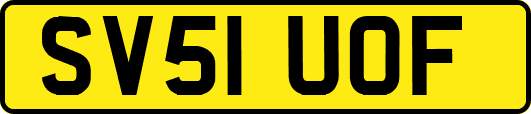 SV51 UOF